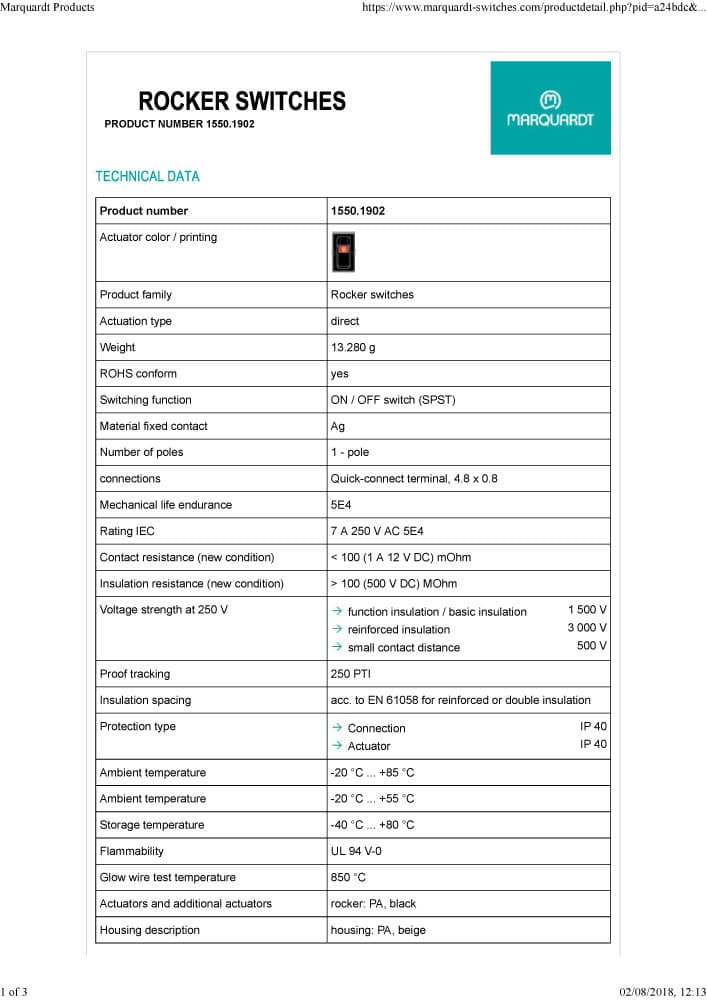 Marquardt Products https://www.marquardt-switches.com/productdetail.php?pid=a24bdc&...

ROCKER SWITCHES
PRODUCT NUMBER 1550.1902

MARQUARDT

TECHNICAL DATA

| Product number | 1550.1902 |
|---|---|
| Actuator color / printing | |
| Product family | Rocker switches |
| Actuation type | direct |
| Weight | 13.280 g |
| ROHS conform | yes |
| Switching function | ON / OFF switch (SPST) |
| Material fixed contact | Ag |
| Number of poles | 1 - pole |
| connections | Quick-connect terminal, 4.8 x 0.8 |
| Mechanical life endurance | 5E4 |
| Rating IEC | 7 A 250 V AC 5E4 |
| Contact resistance (new condition) | < 100 (1 A 12 V DC) mOhm |
| Insulation resistance (new condition) | > 100 (500 V DC) MOhm |
| Voltage strength at 250 V | → function insulation / basic insulation 1 500 V → reinforced insulation 3 000 V → small contact distance 500 V |
| Proof tracking | 250 PTI |
| Insulation spacing | acc. to EN 61058 for reinforced or double insulation |
| Protection type | → Connection IP 40 → Actuator IP 40 |
| Ambient temperature | -20 °C ... +85 °C |
| Ambient temperature | -20 °C ... +55 °C |
| Storage temperature | -40 °C ... +80 °C |
| Flammability | UL 94 V-0 |
| Glow wire test temperature | 850 °C |
| Actuators and additional actuators | rocker: PA, black |
| Housing description | housing: PA, beige |

1 of 3 02/08/2018, 12:13